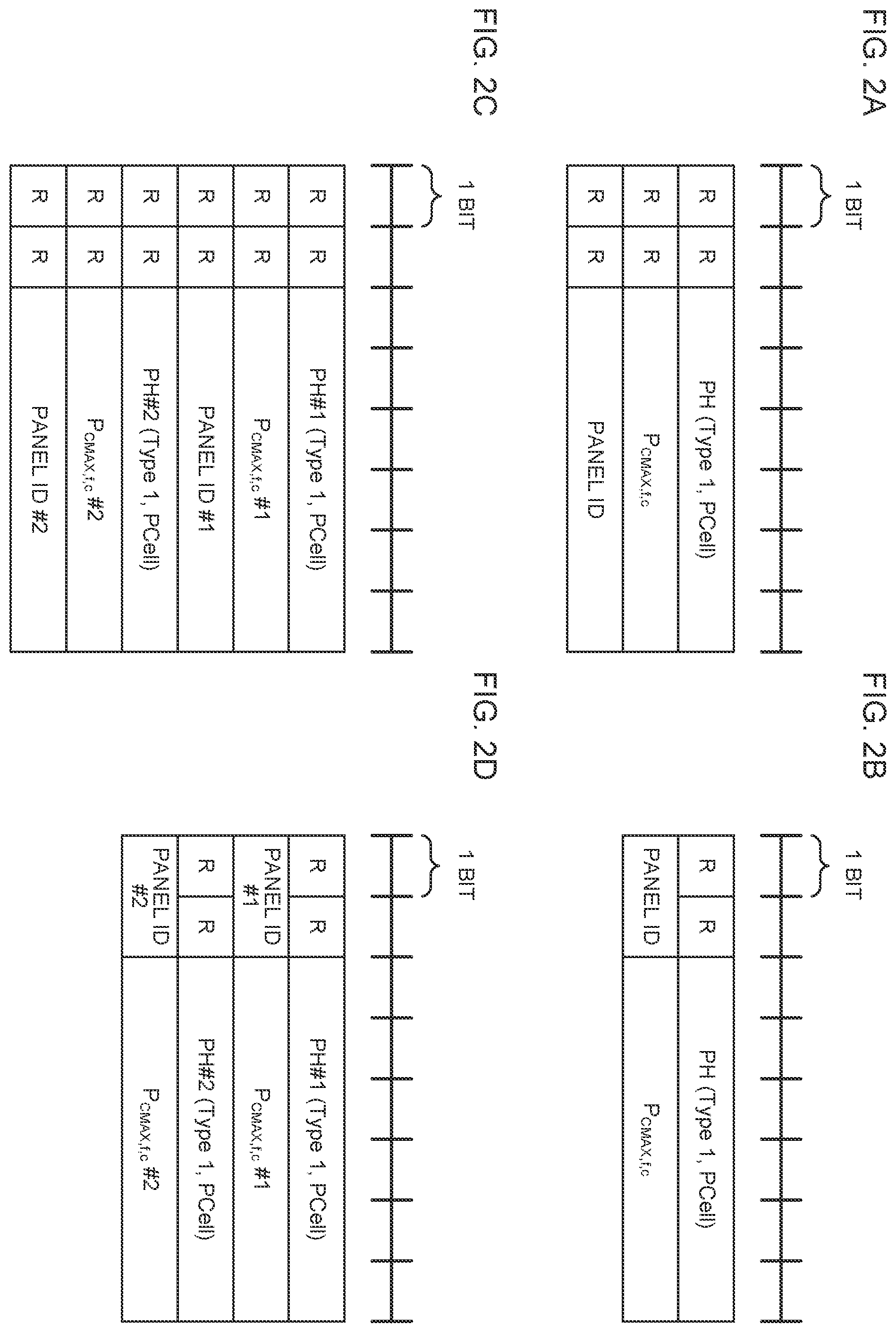 FIG. 2A

1 BIT

| R | R | PH (Type 1, PCell) |
|---|---|---|
| R | R | $P_{CMAX,f,c}$ |
| R | R | PANEL ID |

FIG. 2B

1 BIT

| R | R | PH (Type 1, PCell) |
|---|---|---|
| PANEL ID | | $P_{CMAX,f,c}$ |

FIG. 2C

1 BIT

| R | R | PH#1 (Type 1, PCell) |
|---|---|---|
| R | R | $P_{CMAX,f,c}$ #1 |
| R | R | PANEL ID #1 |
| R | R | PH#2 (Type 1, PCell) |
| R | R | $P_{CMAX,f,c}$ #2 |
| R | R | PANEL ID #2 |

FIG. 2D

1 BIT

| R | R | PH#1 (Type 1, PCell) |
|---|---|---|
| PANEL ID #1 | | $P_{CMAX,f,c}$ #1 |
| R | R | PH#2 (Type 1, PCell) |
| PANEL ID #2 | | $P_{CMAX,f,c}$ #2 |